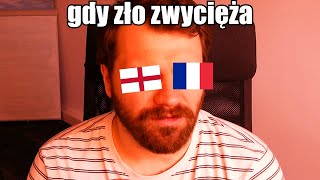 gdy zło zwycięża